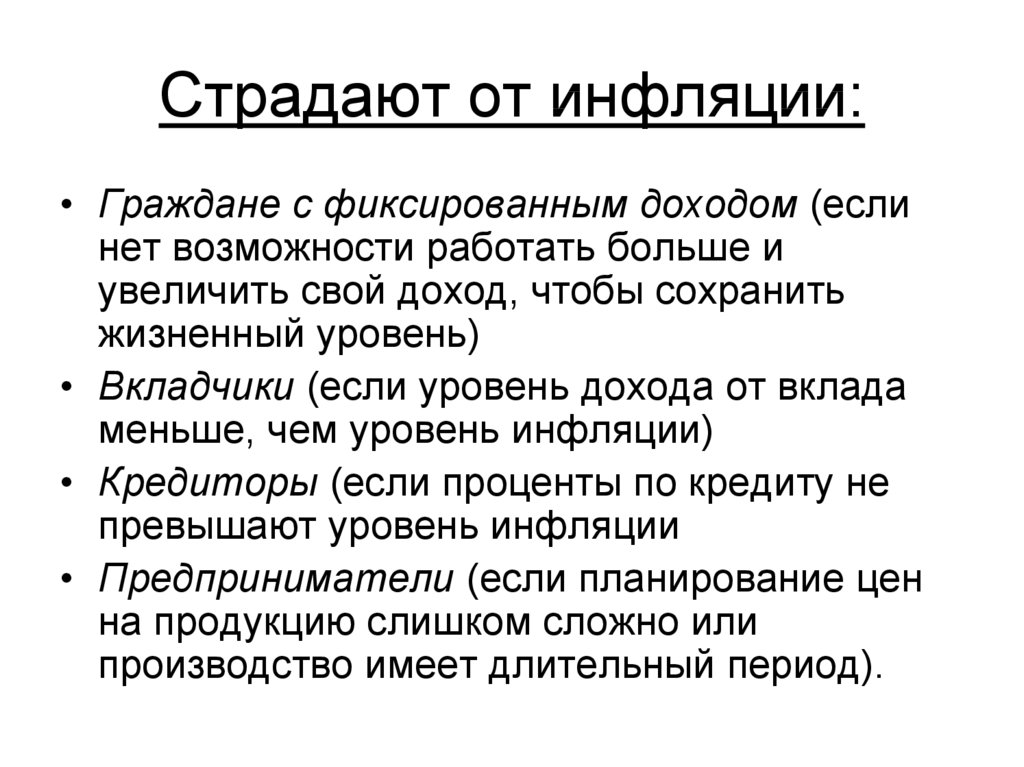 Страдают от инфляции:

• Граждане с фиксированным доходом (если нет возможности работать больше и увеличить свой доход, чтобы сохранить жизненный уровень)
• Вкладчики (если уровень дохода от вклада меньше, чем уровень инфляции)
• Кредиторы (если проценты по кредиту не превышают уровень инфляции
• Предприниматели (если планирование цен на продукцию слишком сложно или производство имеет длительный период).